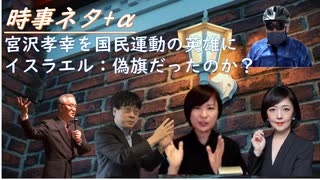 時事ネタ+α
宮沢孝幸を国民運動の英雄に
イスラエル：偽旗だったのか？